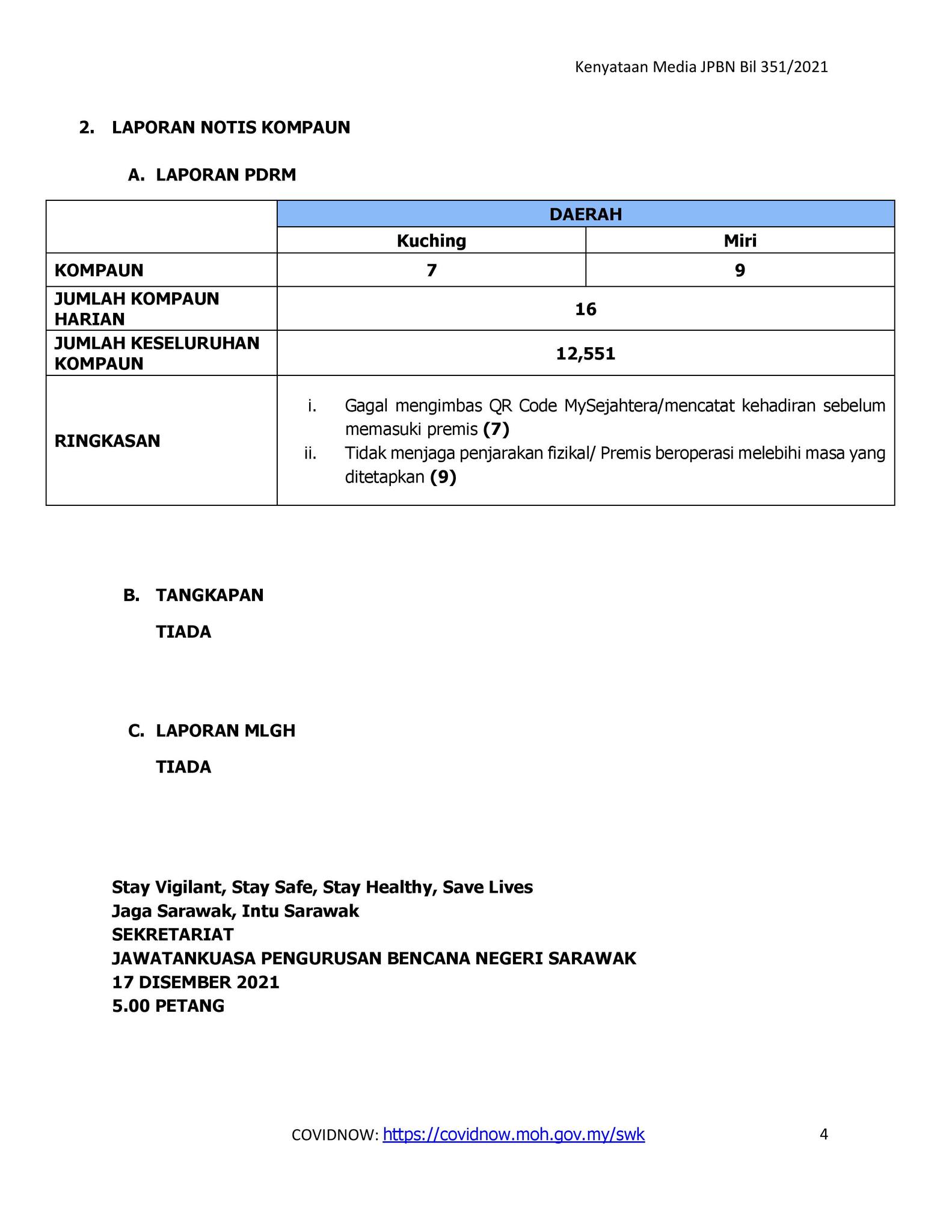 Kenyataan Media JPBN Bil 351/2021

2. LAPORAN NOTIS KOMPAUN

A. LAPORAN PDRM

| | DAERAH | |
|---|---|---|
| | Kuching | Miri |
| KOMPAUN | 7 | 9 |
| JUMLAH KOMPAUN HARIAN | 16 | |
| JUMLAH KESELURUHAN KOMPAUN | 12,551 | |
| RINGKASAN | i. Gagal mengimbas QR Code MySejahtera/mencatat kehadiran sebelum memasuki premis (7) ii. Tidak menjaga penjarakan fizikal/ Premis beroperasi melebihi masa yang ditetapkan (9) | |

B. TANGKAPAN

TIADA

C. LAPORAN MLGH

TIADA

Stay Vigilant, Stay Safe, Stay Healthy, Save Lives
Jaga Sarawak, Intu Sarawak
SEKRETARIAT
JAWATANKUASA PENGURUSAN BENCANA NEGERI SARAWAK
17 DISEMBER 2021
5.00 PETANG

COVIDNOW: https://covidnow.moh.gov.my/swk

4